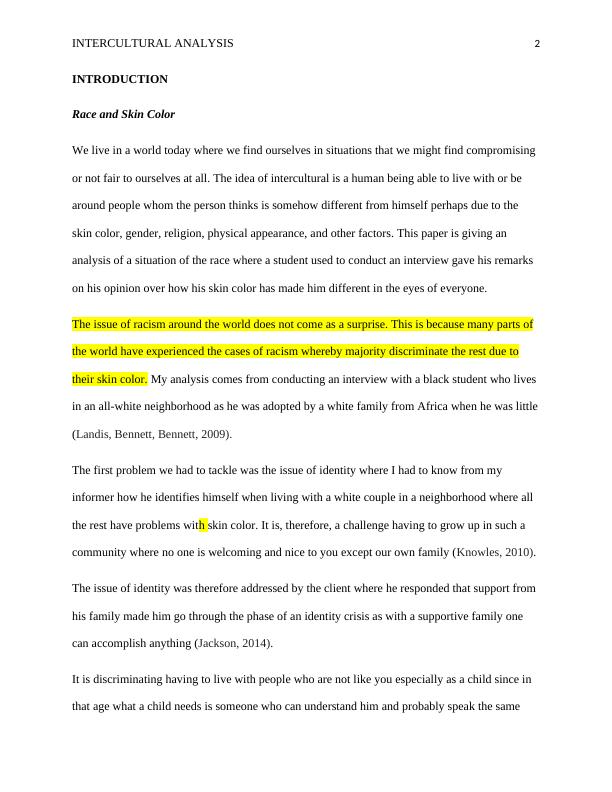 INTERCULTURAL ANALYSIS 2

INTRODUCTION

Race and Skin Color

We live in a world today where we find ourselves in situations that we might find compromising or not fair to ourselves at all. The idea of intercultural is a human being able to live with or be around people whom the person thinks is somehow different from himself perhaps due to the skin color, gender, religion, physical appearance, and other factors. This paper is giving an analysis of a situation of the race where a student used to conduct an interview gave his remarks on his opinion over how his skin color has made him different in the eyes of everyone.

The issue of racism around the world does not come as a surprise. This is because many parts of the world have experienced the cases of racism whereby majority discriminate the rest due to their skin color. My analysis comes from conducting an interview with a black student who lives in an all-white neighborhood as he was adopted by a white family from Africa when he was little (Landis, Bennett, Bennett, 2009).

The first problem we had to tackle was the issue of identity where I had to know from my informer how he identifies himself when living with a white couple in a neighborhood where all the rest have problems with skin color. It is, therefore, a challenge having to grow up in such a community where no one is welcoming and nice to you except our own family (Knowles, 2010).

The issue of identity was therefore addressed by the client where he responded that support from his family made him go through the phase of an identity crisis as with a supportive family one can accomplish anything (Jackson, 2014).

It is discriminating having to live with people who are not like you especially as a child since in that age what a child needs is someone who can understand him and probably speak the same